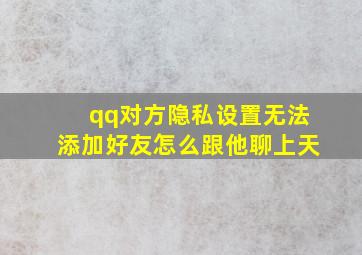 qq对方隐私设置无法添加好友怎么跟他聊上天